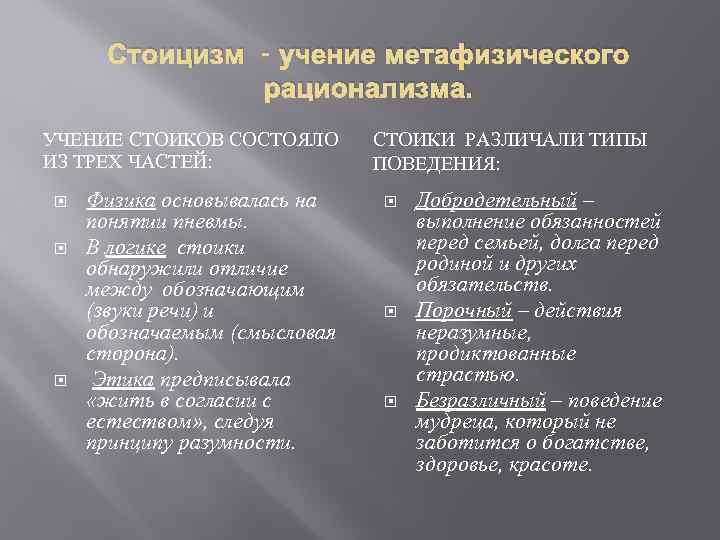 Стоицизм - учение метафизического рационализма.

УЧЕНИЕ СТОИКОВ СОСТОЯЛО ИЗ ТРЕХ ЧАСТЕЙ:

Физика основывалась на понятии пневмы.

В логике стоики обнаружили отличие между обозначающим (звуки речи) и обозначаемым (смысловая сторона).

Этика предписывала «жить в согласии с естеством», следуя принципу разумности.

СТОИКИ РАЗЛИЧАЛИ ТИПЫ ПОВЕДЕНИЯ:

Добродетельный – выполнение обязанностей перед семьей, долга перед родиной и других обязательств.

Порочный – действия неразумные, продиктованные страстью.

Безразличный – поведение мудреца, который не заботится о богатстве, здоровье, красоте.